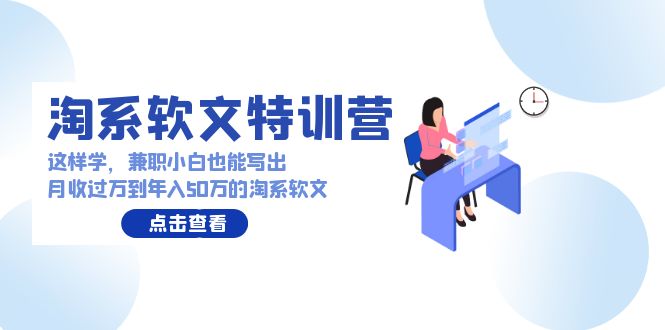 淘系软文特训营

这样学，兼职小白也能写出
月收过万到年入50万的淘系软文

点击查看